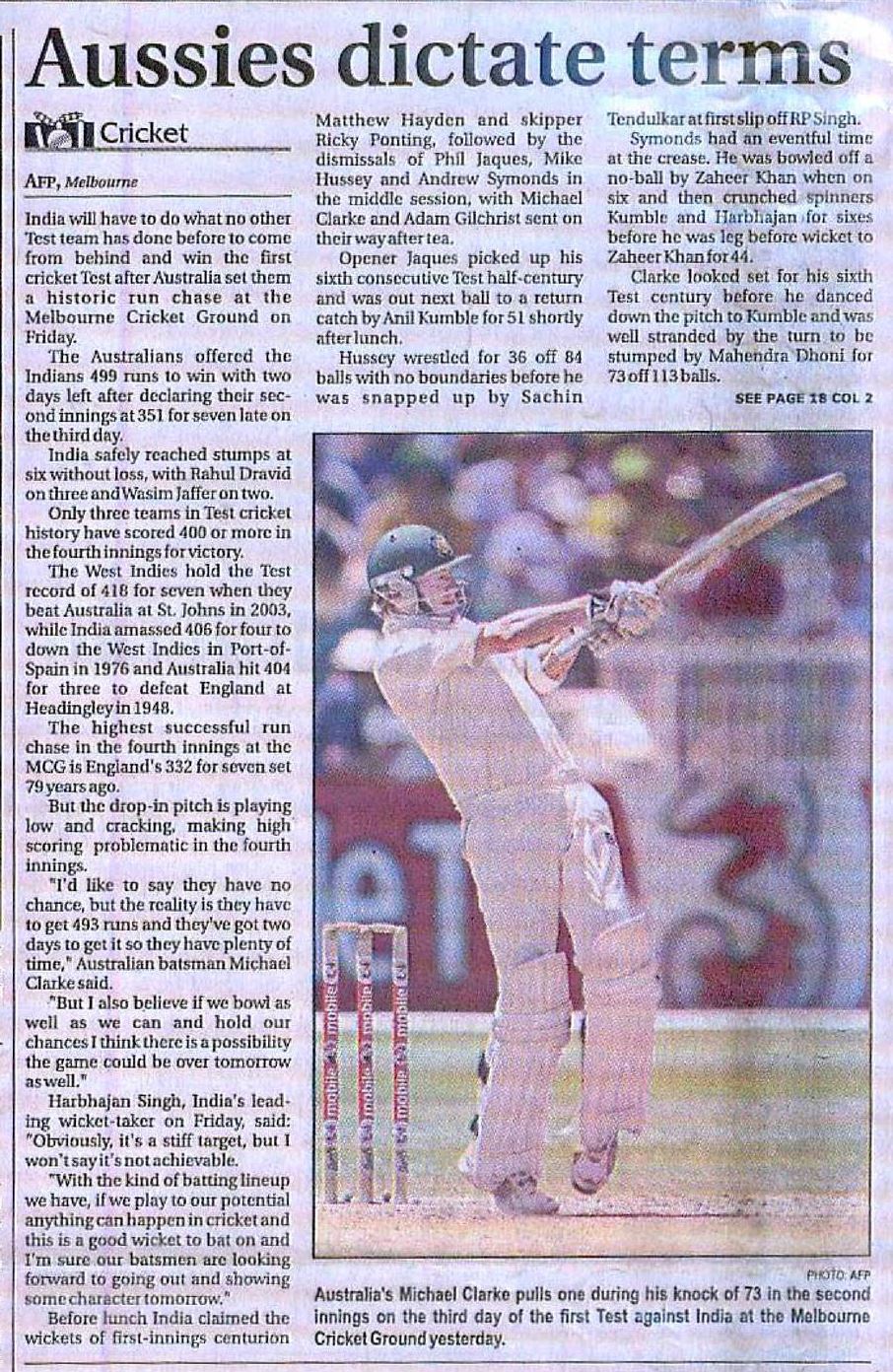 Aussies dictate terms

Cricket

AFP, Melbourne

India will have to do what no other Test team has done before to come from behind and win the first cricket Test after Australia set them a historic run chase at the Melbourne Cricket Ground on Friday.

The Australians offered the Indians 499 runs to win with two days left after declaring their second innings at 351 for seven late on the third day.

India safely reached stumps at six without loss, with Rahul Dravid on three and Wasim Jaffer on two.

Only three teams in Test cricket history have scored 400 or more in the fourth innings for victory.

The West Indies hold the Test record of 418 for seven when they beat Australia at St. Johns in 2003, while India amassed 406 for four to down the West Indies in Port-of-Spain in 1976 and Australia hit 404 for three to defeat England at Headingley in 1948.

The highest successful run chase in the fourth innings at the MCG is England's 332 for seven set 79 years ago.

But the drop-in pitch is playing low and cracking, making high scoring problematic in the fourth innings.

"I'd like to say they have no chance, but the reality is they have to get 493 runs and they've got two days to get it so they have plenty of time," Australian batsman Michael Clarke said.

"But I also believe if we bowl as well as we can and hold our chances I think there is a possibility the game could be over tomorrow as well."

Harbhajan Singh, India's leading wicket-taker on Friday, said: "Obviously, it's a stiff target, but I won't say it's not achievable.

"With the kind of batting lineup we have, if we play to our potential anything can happen in cricket and this is a good wicket to bat on and I'm sure our batsmen are looking forward to going out and showing some character tomorrow."

Before lunch India claimed the wickets of first-innings centurion Matthew Hayden and skipper Ricky Ponting, followed by the dismissals of Phil Jaques, Mike Hussey and Andrew Symonds in the middle session, with Michael Clarke and Adam Gilchrist sent on their way after tea.

Opener Jaques picked up his sixth consecutive Test half-century and was out next ball to a return catch by Anil Kumble for 51 shortly after lunch.

Hussey wrestled for 36 off 84 balls with no boundaries before he was snapped up by Sachin Tendulkar at first slip off RP Singh.

Symonds had an eventful time at the crease. He was bowled off a no-ball by Zaheer Khan when on six and then crunched spinners Kumble and Harbhajan for sixes before he was leg before wicket to Zaheer Khan for 44.

Clarke looked set for his sixth Test century before he danced down the pitch to Kumble and was well stranded by the turn to be stumped by Mahendra Dhoni for 73 off 113 balls.

SEE PAGE 18 COL 2

PHOTO: AFP

Australia's Michael Clarke pulls one during his knock of 73 in the second innings on the third day of the first Test against India at the Melbourne Cricket Ground yesterday.